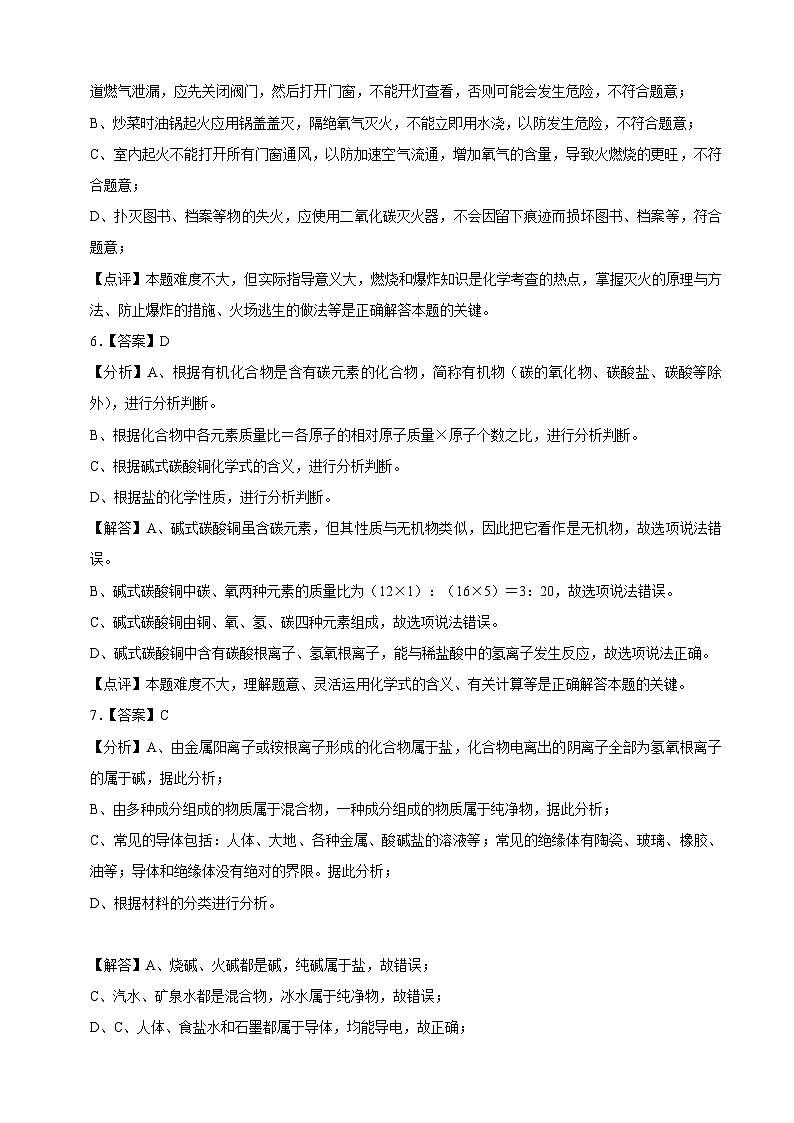 道燃气泄漏，应先关闭阀门，然后打开门窗，不能开灯查看，否则可能会发生危险，不符合题意；

B、炒菜时油锅起火应用锅盖盖灭，隔绝氧气灭火，不能立即用水浇，以防发生危险，不符合题意；

C、室内起火不能打开所有门窗通风，以防加速空气流通，增加氧气的含量，导致火燃烧的更旺，不符合题意；

D、扑灭图书、档案等物的失火，应使用二氧化碳灭火器，不会因留下痕迹而损坏图书、档案等，符合题意；

【点评】本题难度不大，但实际指导意义大，燃烧和爆炸知识是化学考查的热点，掌握灭火的原理与方法、防止爆炸的措施、火场逃生的做法等是正确解答本题的关键。

6.【答案】D

【分析】A、根据有机化合物是含有碳元素的化合物，简称有机物（碳的氧化物、碳酸盐、碳酸等除外），进行分析判断。

B、根据化合物中各元素质量比＝各原子的相对原子质量×原子个数之比，进行分析判断。

C、根据碱式碳酸铜化学式的含义，进行分析判断。

D、根据盐的化学性质，进行分析判断。

【解答】A、碱式碳酸铜虽含碳元素，但其性质与无机物类似，因此把它看作是无机物，故选项说法错误。

B、碱式碳酸铜中碳、氧两种元素的质量比为（12×1）：（16×5）＝3：20，故选项说法错误。

C、碱式碳酸铜由铜、氧、氢、碳四种元素组成，故选项说法错误。

D、碱式碳酸铜中含有碳酸根离子、氢氧根离子，能与稀盐酸中的氢离子发生反应，故选项说法正确。

【点评】本题难度不大，理解题意、灵活运用化学式的含义、有关计算等是正确解答本题的关键。

7.【答案】C

【分析】A、由金属阳离子或铵根离子形成的化合物属于盐，化合物电离出的阴离子全部为氢氧根离子的属于碱，据此分析；

B、由多种成分组成的物质属于混合物，一种成分组成的物质属于纯净物，据此分析；

C、常见的导体包括：人体、大地、各种金属、酸碱盐的溶液等；常见的绝缘体有陶瓷、玻璃、橡胶、油等；导体和绝缘体没有绝对的界限。据此分析；

D、根据材料的分类进行分析。

【解答】A、烧碱、火碱都是碱，纯碱属于盐，故错误；

C、汽水、矿泉水都是混合物，冰水属于纯净物，故错误；

D、C、人体、食盐水和石墨都属于导体，均能导电，故正确；